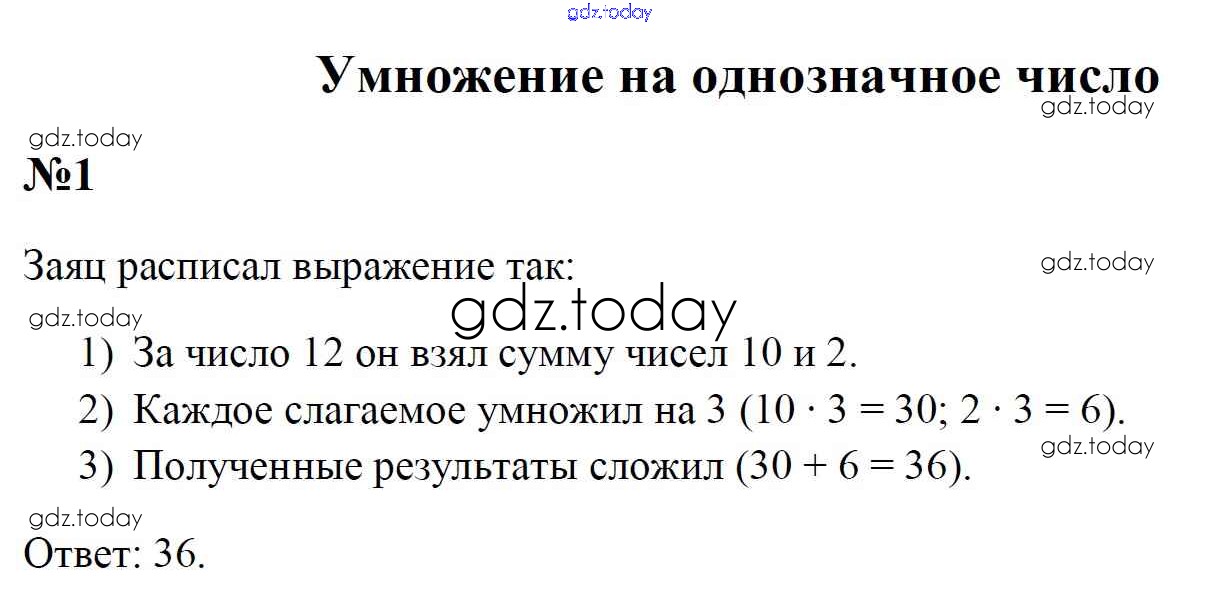 gdz.today

Умножение на однозначное число

gdz.today

gdz.today

№1

Заяц расписал выражение так:

gdz.today

gdz.today

gdz.today

1) За число 12 он взял сумму чисел 10 и 2.

2) Каждое слагаемое умножил на 3 ($10 \cdot 3 = 30$; $2 \cdot 3 = 6$).

gdz.today

3) Полученные результаты сложил ($30 + 6 = 36$).

gdz.today

Ответ: 36.